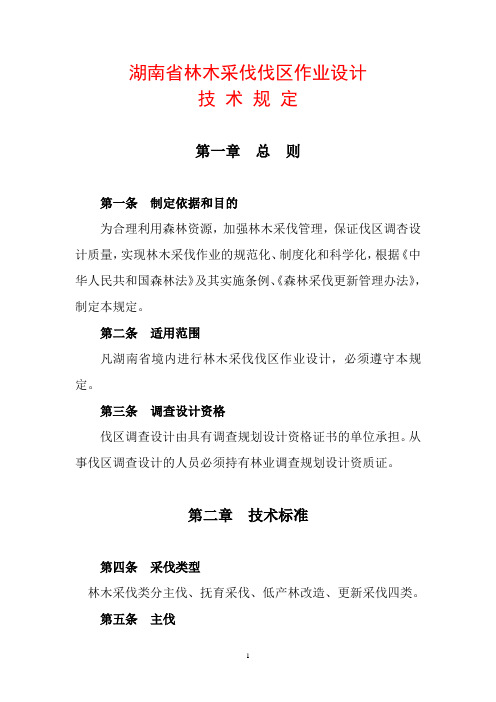 湖南省林木采伐伐区作业设计
技 术 规 定

第一章 总 则

第一条 制定依据和目的

为合理利用森林资源，加强林木采伐管理，保证伐区调查设计质量，实现林木采伐作业的规范化、制度化和科学化，根据《中华人民共和国森林法》及其实施条例、《森林采伐更新管理办法》，制定本规定。

第二条 适用范围

凡湖南省境内进行林木采伐伐区作业设计，必须遵守本规定。

第三条 调查设计资格

伐区调查设计由具有调查规划设计资格证书的单位承担。从事伐区调查设计的人员必须持有林业调查规划设计资质证。

第二章 技术标准

第四条 采伐类型

林木采伐类分主伐、抚育采伐、低产林改造、更新采伐四类。

第五条 主伐

1